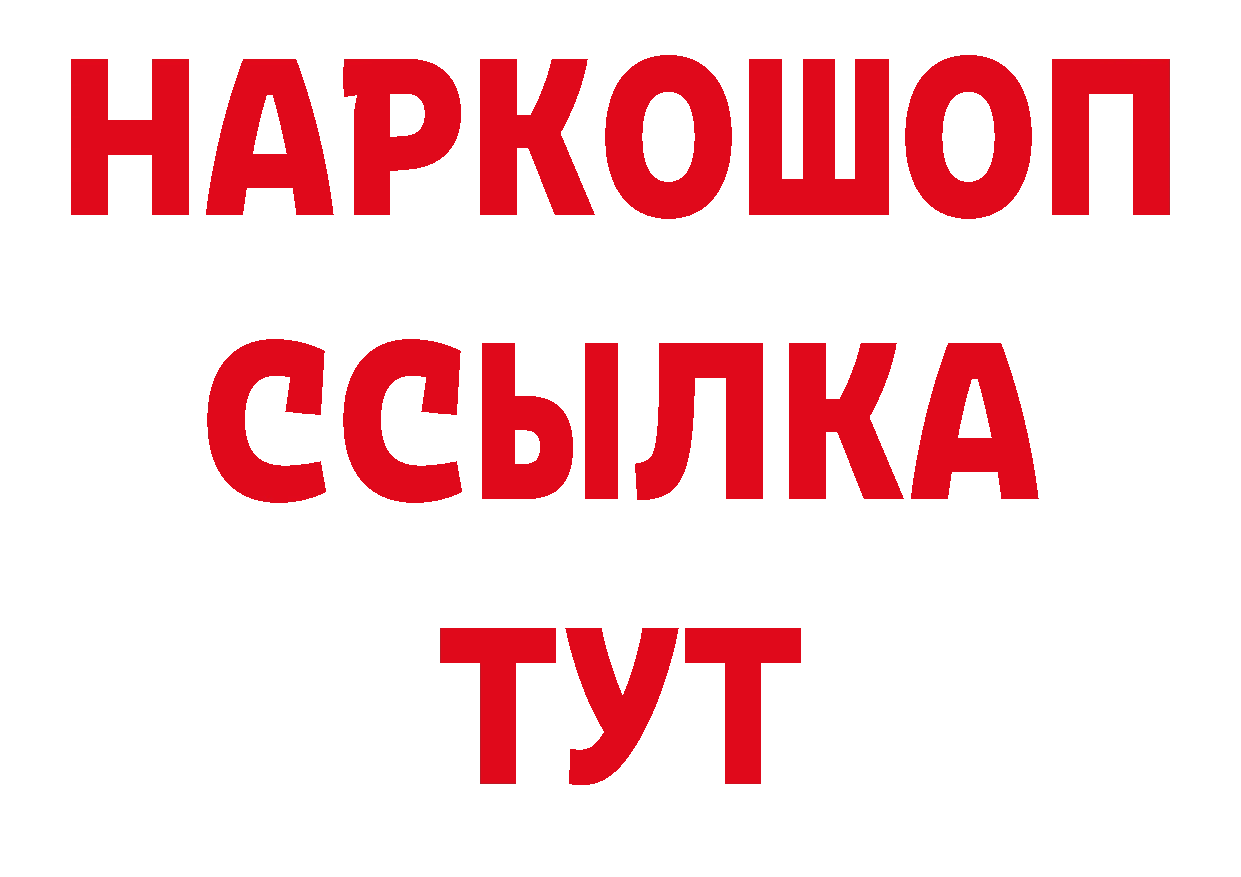 НАРКОШОП
ССЫЛКА
ТУТ